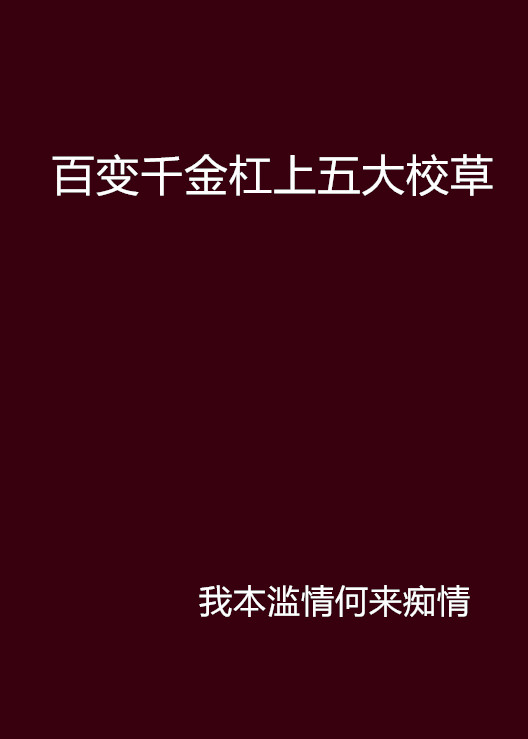 百变千金杠上五大校草

我本滥情何来痴情